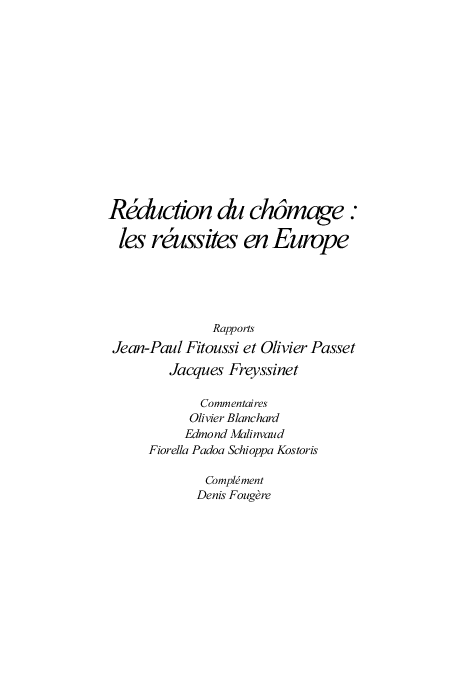 Réduction du chômage : les réussites en Europe

Rapports
Jean-Paul Fitoussi et Olivier Passet
Jacques Freyssinet

Commentaires
Olivier Blanchard
Edmond Malinvaud
Fiorella Padoa Schioppa Kostoris

Complément
Denis Fougère